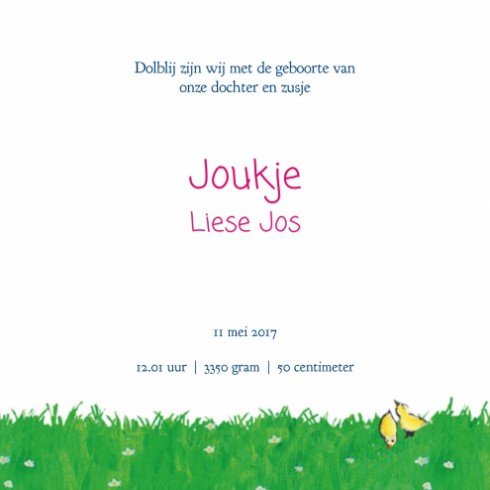 Dolblij zijn wij met de geboorte van onze dochter en zusje

Joukje
Liese Jos

11 mei 2017

12.01 uur | 3350 gram | 50 centimeter